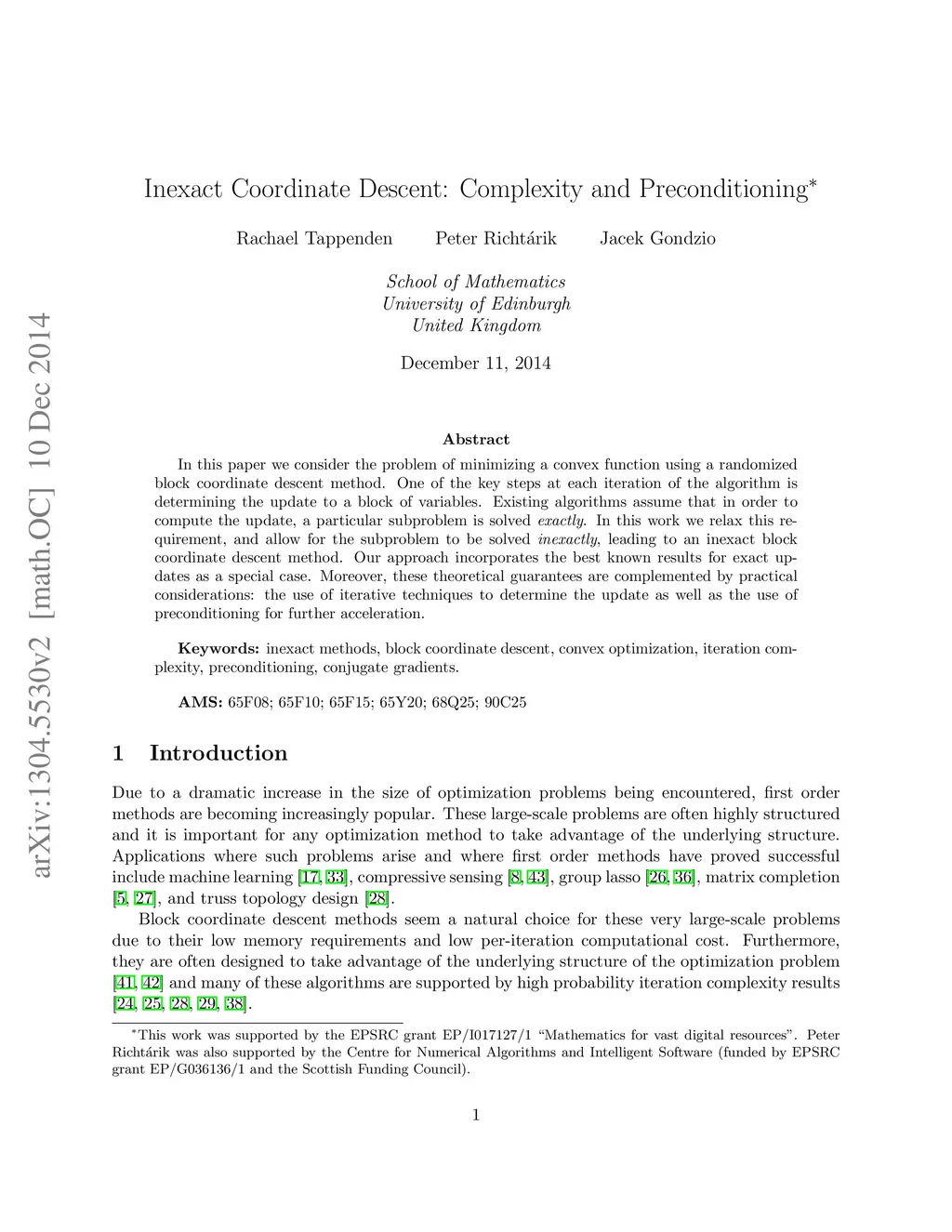 arXiv:1304.5530v2 [math.OC] 10 Dec 2014

Inexact Coordinate Descent: Complexity and Preconditioning*

Rachael Tappenden Peter Richtárik Jacek Gondzio

School of Mathematics
University of Edinburgh
United Kingdom

December 11, 2014

Abstract

In this paper we consider the problem of minimizing a convex function using a randomized block coordinate descent method. One of the key steps at each iteration of the algorithm is determining the update to a block of variables. Existing algorithms assume that in order to compute the update, a particular subproblem is solved exactly. In this work we relax this requirement, and allow for the subproblem to be solved inexactly, leading to an inexact block coordinate descent method. Our approach incorporates the best known results for exact updates as a special case. Moreover, these theoretical guarantees are complemented by practical considerations: the use of iterative techniques to determine the update as well as the use of preconditioning for further acceleration.

Keywords: inexact methods, block coordinate descent, convex optimization, iteration complexity, preconditioning, conjugate gradients.

AMS: 65F08; 65F10; 65F15; 65Y20; 68Q25; 90C25

1 Introduction

Due to a dramatic increase in the size of optimization problems being encountered, first order methods are becoming increasingly popular. These large-scale problems are often highly structured and it is important for any optimization method to take advantage of the underlying structure. Applications where such problems arise and where first order methods have proved successful include machine learning [17, 33], compressive sensing [8, 43], group lasso [26, 36], matrix completion [5, 27], and truss topology design [28].

Block coordinate descent methods seem a natural choice for these very large-scale problems due to their low memory requirements and low per-iteration computational cost. Furthermore, they are often designed to take advantage of the underlying structure of the optimization problem [41, 42] and many of these algorithms are supported by high probability iteration complexity results [24, 25, 28, 29, 38].

*This work was supported by the EPSRC grant EP/I017127/1 “Mathematics for vast digital resources”. Peter Richtárik was also supported by the Centre for Numerical Algorithms and Intelligent Software (funded by EPSRC grant EP/G036136/1 and the Scottish Funding Council).

1